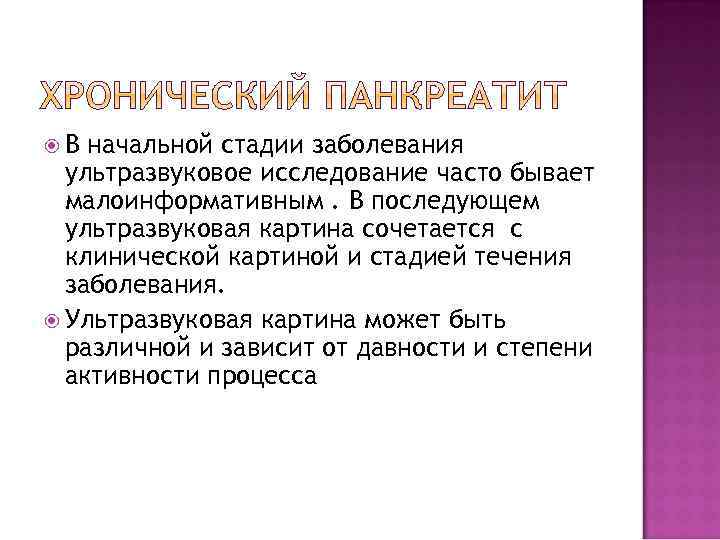 ХРОНИЧЕСКИЙ ПАНКРЕАТИТ

В начальной стадии заболевания ультразвуковое исследование часто бывает малоинформативным . В последующем ультразвуковая картина сочетается с клинической картиной и стадией течения заболевания.

Ультразвуковая картина может быть различной и зависит от давности и степени активности процесса